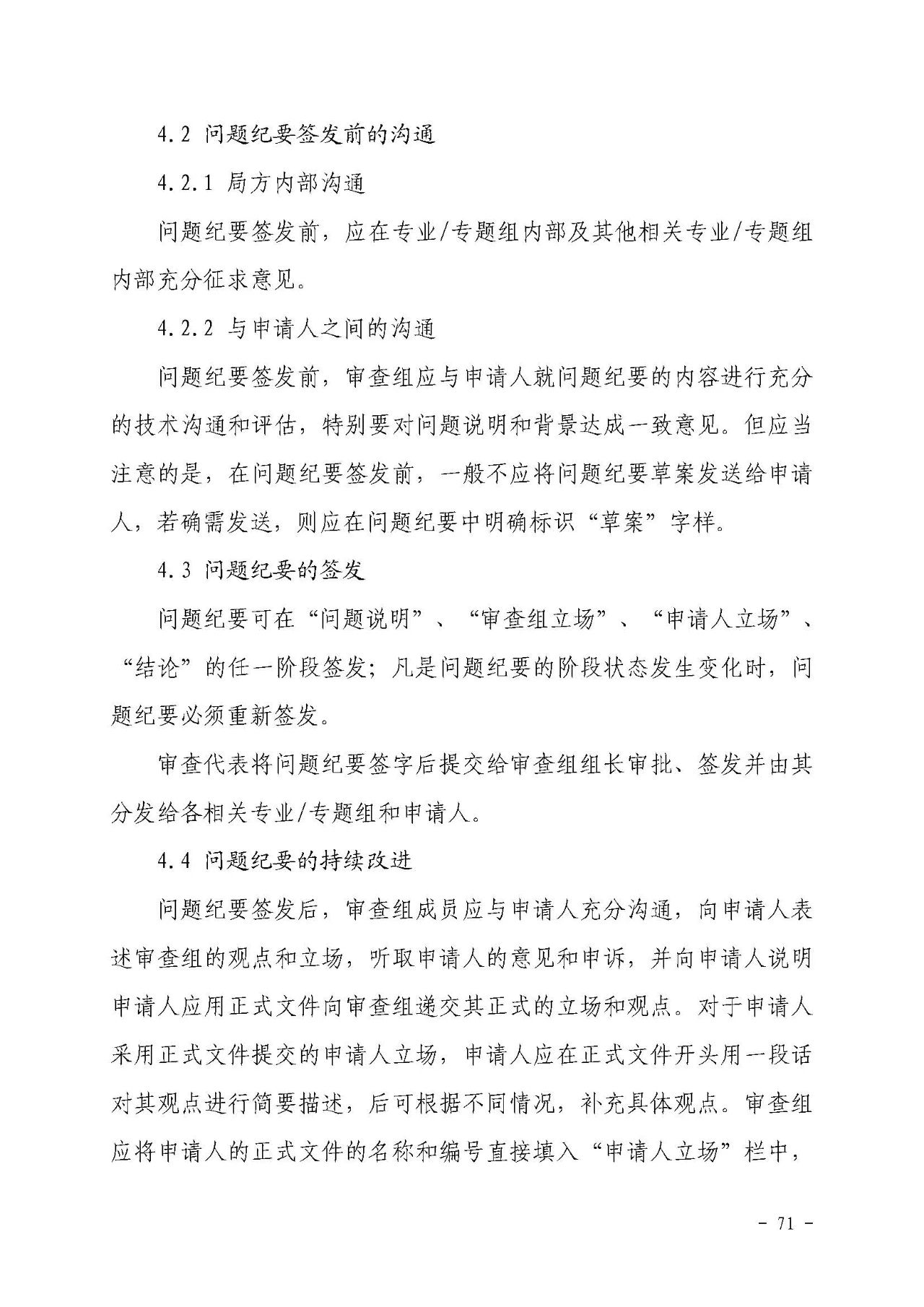 4.2 问题纪要签发前的沟通

4.2.1 局方内部沟通

问题纪要签发前，应在专业/专题组内部及其他相关专业/专题组内部充分征求意见。

4.2.2 与申请人之间的沟通

问题纪要签发前，审查组应与申请人就问题纪要的内容进行充分的技术沟通和评估，特别要对问题说明和背景达成一致意见。但应当注意的是，在问题纪要签发前，一般不应将问题纪要草案发送给申请人，若确需发送，则应在问题纪要中明确标识“草案”字样。

4.3 问题纪要的签发

问题纪要可在“问题说明”、“审查组立场”、“申请人立场”、“结论”的任一阶段签发；凡是问题纪要的阶段状态发生变化时，问题纪要必须重新签发。

审查代表将问题纪要签字后提交给审查组组长审批、签发并由其分发给各相关专业/专题组和申请人。

4.4 问题纪要的持续改进

问题纪要签发后，审查组成员应与申请人充分沟通，向申请人表述审查组的观点和立场，听取申请人的意见和申诉，并向申请人说明申请人应用正式文件向审查组递交其正式的立场和观点。对于申请人采用正式文件提交的申请人立场，申请人应在正式文件开头用一段话对其观点进行简要描述，后可根据不同情况，补充具体观点。审查组应将申请人的正式文件的名称和编号直接填入“申请人立场”栏中，

- 71 -